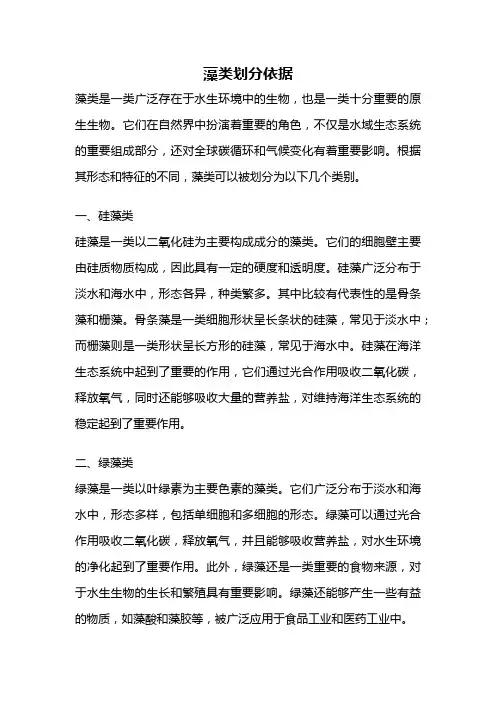 藻类划分依据

藻类是一类广泛存在于水生环境中的生物，也是一类十分重要的原生生物。它们在自然界中扮演着重要的角色，不仅是水域生态系统的重要组成部分，还对全球碳循环和气候变化有着重要影响。根据其形态和特征的不同，藻类可以被划分为以下几个类别。

一、硅藻类

硅藻是一类以二氧化硅为主要构成成分的藻类。它们的细胞壁主要由硅质物质构成，因此具有一定的硬度和透明度。硅藻广泛分布于淡水和海水中，形态各异，种类繁多。其中比较有代表性的是骨条藻和栅藻。骨条藻是一类细胞形状呈长条状的硅藻，常见于淡水中；而栅藻则是一类形状呈长方形的硅藻，常见于海水中。硅藻在海洋生态系统中起到了重要的作用，它们通过光合作用吸收二氧化碳，释放氧气，同时还能够吸收大量的营养盐，对维持海洋生态系统的稳定起到了重要作用。

二、绿藻类

绿藻是一类以叶绿素为主要色素的藻类。它们广泛分布于淡水和海水中，形态多样，包括单细胞和多细胞的形态。绿藻可以通过光合作用吸收二氧化碳，释放氧气，并且能够吸收营养盐，对水生环境的净化起到了重要作用。此外，绿藻还是一类重要的食物来源，对于水生生物的生长和繁殖具有重要影响。绿藻还能够产生一些有益的物质，如藻酸和藻胶等，被广泛应用于食品工业和医药工业中。